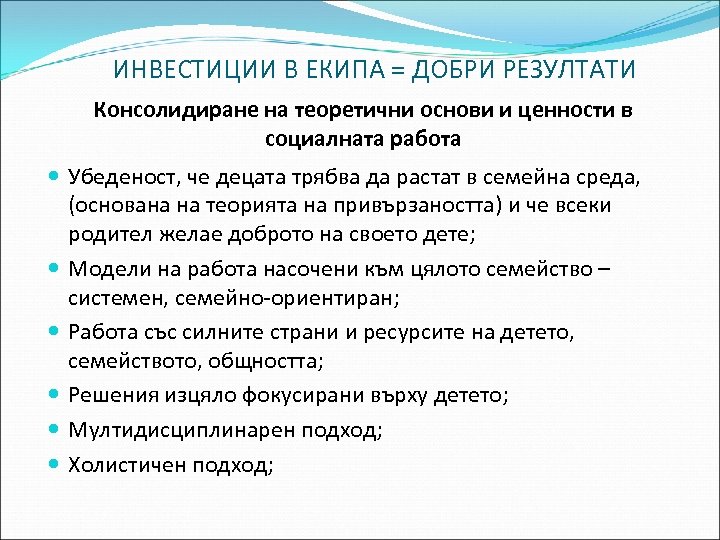 ИНВЕСТИЦИИ В ЕКИПА = ДОБРИ РЕЗУЛТАТИ

Консолидиране на теоретични основи и ценности в социалната работа

Убеденост, че децата трябва да растат в семейна среда, (основана на теорията на привързаността) и че всеки родител желае доброто на своето дете;

Модели на работа насочени към цялото семейство – системен, семейно-ориентиран;

Работа със силните страни и ресурсите на детето, семейството, общността;

Решения изцяло фокусирани върху детето;

Мултидисциплинарен подход;

Холистичен подход;